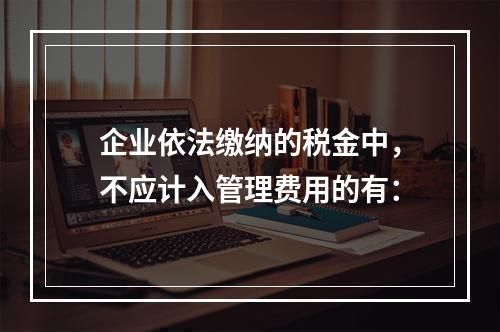 企业依法缴纳的税金中，不应计入管理费用的有：